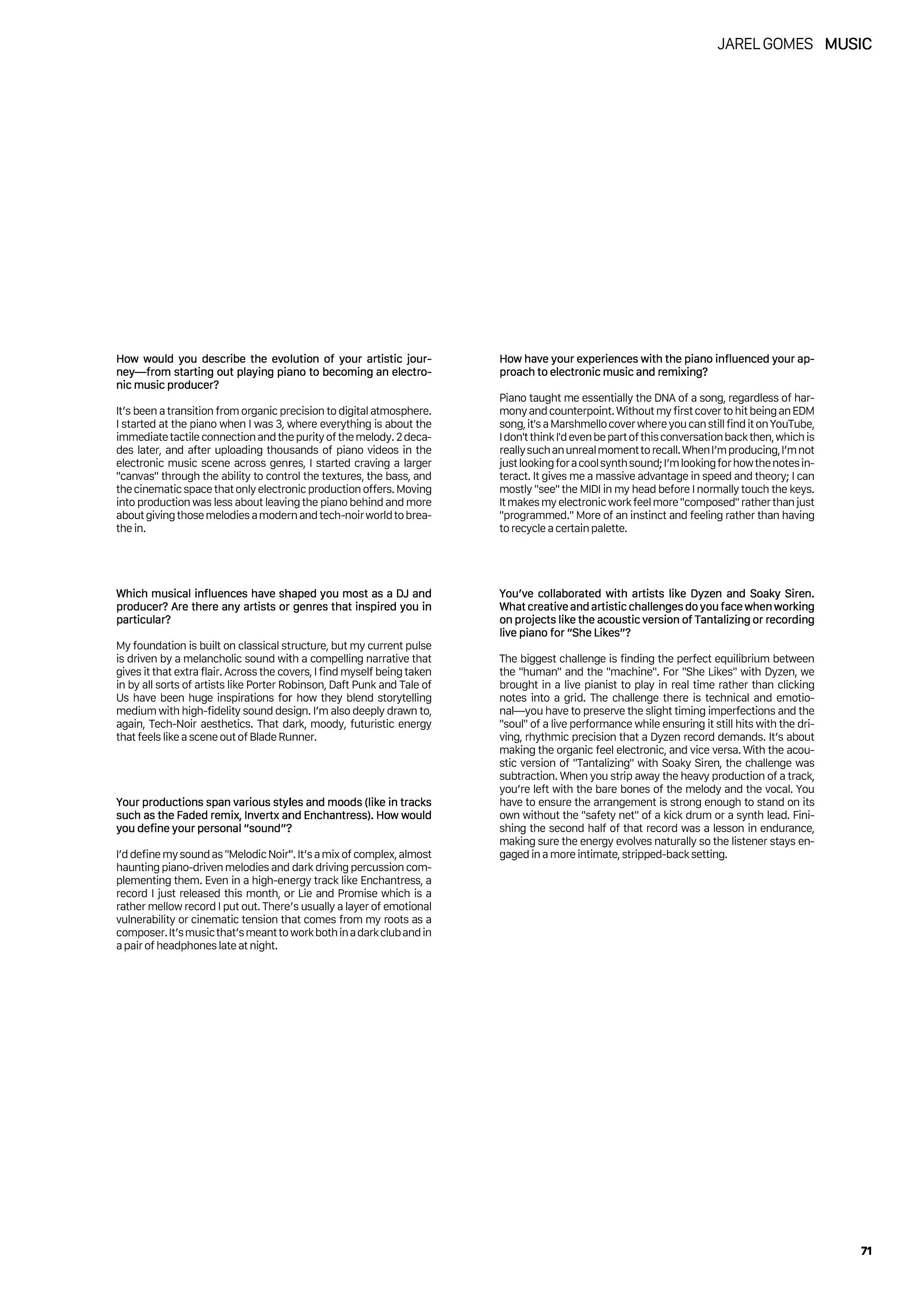 JAREL GOMES MUSIC

How would you describe the evolution of your artistic journey—from starting out playing piano to becoming an electronic music producer?

It's been a transition from organic precision to digital atmosphere. I started at the piano when I was 3, where everything is about the immediate tactile connection and the purity of the melody. 2 decades later, and after uploading thousands of piano videos in the electronic music scene across genres, I started craving a larger "canvas" through the ability to control the textures, the bass, and the cinematic space that only electronic production offers. Moving into production was less about leaving the piano behind and more about giving those melodies a modern and tech-noir world to breathe in.

Which musical influences have shaped you most as a DJ and producer? Are there any artists or genres that inspired you in particular?

My foundation is built on classical structure, but my current pulse is driven by a melancholic sound with a compelling narrative that gives it that extra flair. Across the covers, I find myself being taken in by all sorts of artists like Porter Robinson, Daft Punk and Tale of Us have been huge inspirations for how they blend storytelling medium with high-fidelity sound design. I'm also deeply drawn to, again, Tech-Noir aesthetics. That dark, moody, futuristic energy that feels like a scene out of Blade Runner.

Your productions span various styles and moods (like in tracks such as the Faded remix, Invertx and Enchantress). How would you define your personal "sound"?

I'd define my sound as "Melodic Noir". It's a mix of complex, almost haunting piano-driven melodies and dark driving percussion complementing them. Even in a high-energy track like Enchantress, a record I just released this month, or Lie and Promise which is a rather mellow record I put out. There's usually a layer of emotional vulnerability or cinematic tension that comes from my roots as a composer. It's music that's meant to work both in a dark club and in a pair of headphones late at night.

How have your experiences with the piano influenced your approach to electronic music and remixing?

Piano taught me essentially the DNA of a song, regardless of harmony and counterpoint. Without my first cover to hit being an EDM song, it's a Marshmello cover where you can still find it on YouTube, I don't think I'd even be part of this conversation back then, which is really such an unreal moment to recall. When I'm producing, I'm not just looking for a cool synth sound; I'm looking for how the notes interact. It gives me a massive advantage in speed and theory; I can mostly "see" the MIDI in my head before I normally touch the keys. It makes my electronic work feel more "composed" rather than just "programmed." More of an instinct and feeling rather than having to recycle a certain palette.

You've collaborated with artists like Dyzen and Soaky Siren. What creative and artistic challenges do you face when working on projects like the acoustic version of Tantalizing or recording live piano for "She Likes"?

The biggest challenge is finding the perfect equilibrium between the "human" and the "machine". For "She Likes" with Dyzen, we brought in a live pianist to play in real time rather than clicking notes into a grid. The challenge there is technical and emotional—you have to preserve the slight timing imperfections and the "soul" of a live performance while ensuring it still hits with the driving, rhythmic precision that a Dyzen record demands. It's about making the organic feel electronic, and vice versa. With the acoustic version of "Tantalizing" with Soaky Siren, the challenge was subtraction. When you strip away the heavy production of a track, you're left with the bare bones of the melody and the vocal. You have to ensure the arrangement is strong enough to stand on its own without the "safety net" of a kick drum or a synth lead. Finishing the second half of that record was a lesson in endurance, making sure the energy evolves naturally so the listener stays engaged in a more intimate, stripped-back setting.

71